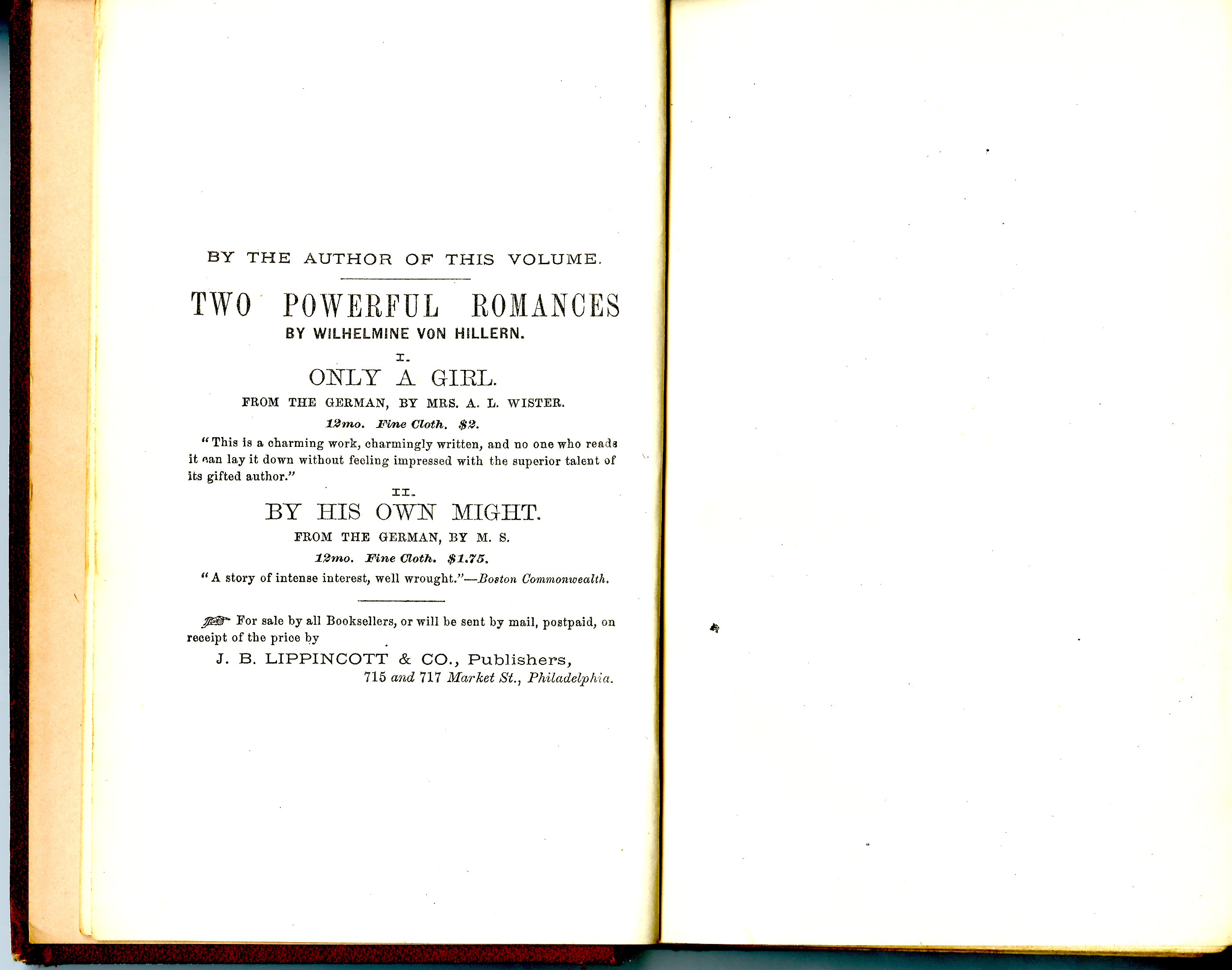 BY THE AUTHOR OF THIS VOLUME.

TWO POWERFUL ROMANCES

BY WILHELMINE VON HILLERN.

I.

ONLY A GIRL.

FROM THE GERMAN, BY MRS. A. L. WISTER.

12mo. Fine Cloth. $2.

"This is a charming work, charmingly written, and no one who reads it can lay it down without feeling impressed with the superior talent of its gifted author."

II.

BY HIS OWN MIGHT.

FROM THE GERMAN, BY M. S.

12mo. Fine Cloth. $1.75.

"A story of intense interest, well wrought."—Boston Commonwealth.

For sale by all Booksellers, or will be sent by mail, postpaid, on receipt of the price by

J. B. LIPPINCOTT & CO., Publishers,
715 and 717 Market St., Philadelphia.